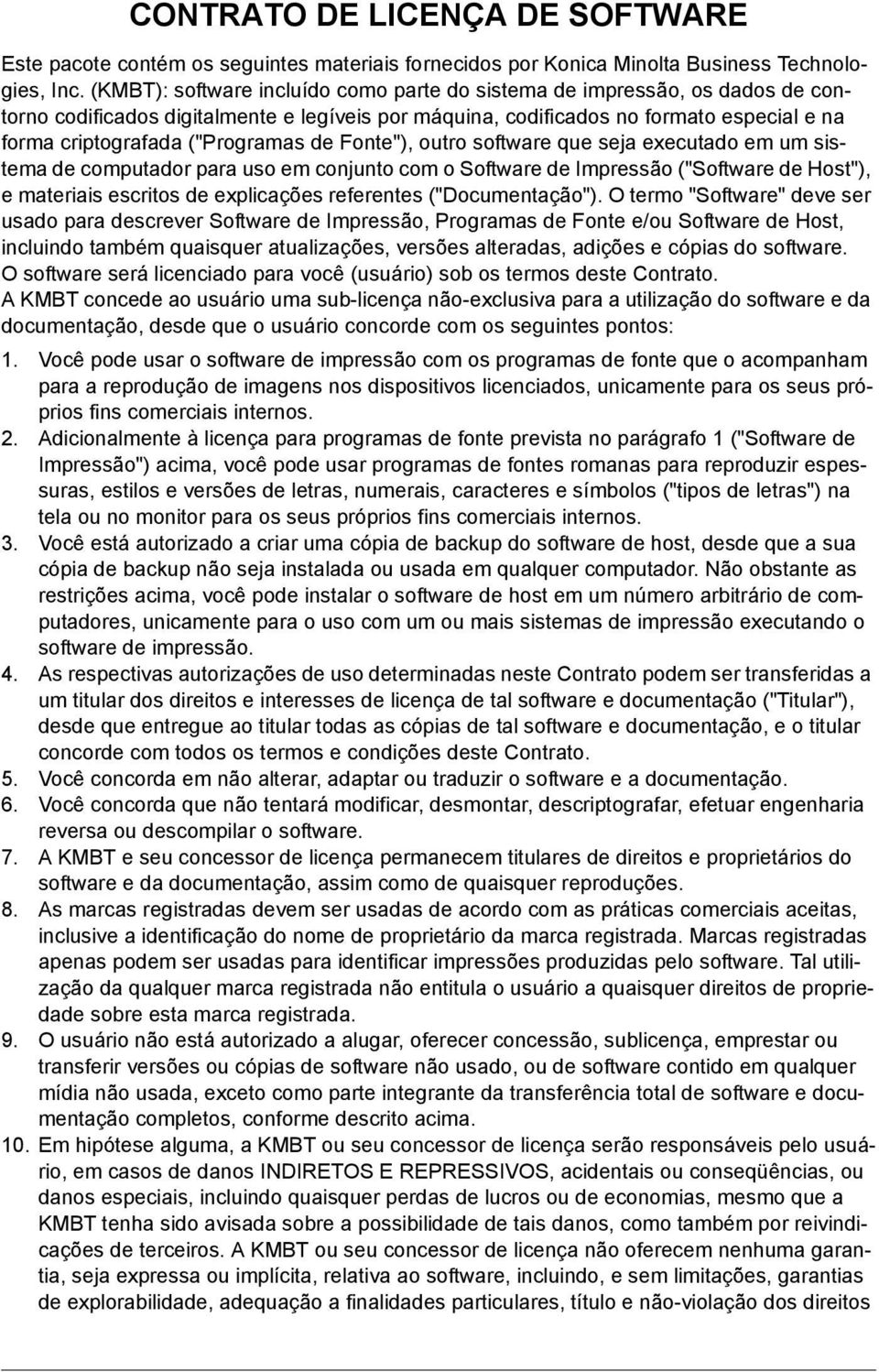 CONTRATO DE LICENÇA DE SOFTWARE

Este pacote contém os seguintes materiais fornecidos por Konica Minolta Business Technologies, Inc. (KMBT): software incluído como parte do sistema de impressão, os dados de contorno codificados digitalmente e legíveis por máquina, codificados no formato especial e na forma criptografada ("Programas de Fonte"), outro software que seja executado em um sistema de computador para uso em conjunto com o Software de Impressão ("Software de Host"), e materiais escritos de explicações referentes ("Documentação"). O termo "Software" deve ser usado para descrever Software de Impressão, Programas de Fonte e/ou Software de Host, incluindo também quaisquer atualizações, versões alteradas, adições e cópias do software.
O software será licenciado para você (usuário) sob os termos deste Contrato.
A KMBT concede ao usuário uma sub-licença não-exclusiva para a utilização do software e da documentação, desde que o usuário concorde com os seguintes pontos:

1. Você pode usar o software de impressão com os programas de fonte que o acompanham para a reprodução de imagens nos dispositivos licenciados, unicamente para os seus próprios fins comerciais internos.
2. Adicionalmente à licença para programas de fonte prevista no parágrafo 1 ("Software de Impressão") acima, você pode usar programas de fontes romanas para reproduzir espessuras, estilos e versões de letras, numerais, caracteres e símbolos ("tipos de letras") na tela ou no monitor para os seus próprios fins comerciais internos.
3. Você está autorizado a criar uma cópia de backup do software de host, desde que a sua cópia de backup não seja instalada ou usada em qualquer computador. Não obstante as restrições acima, você pode instalar o software de host em um número arbitrário de computadores, unicamente para o uso com um ou mais sistemas de impressão executando o software de impressão.
4. As respectivas autorizações de uso determinadas neste Contrato podem ser transferidas a um titular dos direitos e interesses de licença de tal software e documentação ("Titular"), desde que entregue ao titular todas as cópias de tal software e documentação, e o titular concorde com todos os termos e condições deste Contrato.
5. Você concorda em não alterar, adaptar ou traduzir o software e a documentação.
6. Você concorda que não tentará modificar, desmontar, descriptografar, efetuar engenharia reversa ou descompilar o software.
7. A KMBT e seu concessor de licença permanecem titulares de direitos e proprietários do software e da documentação, assim como de quaisquer reproduções.
8. As marcas registradas devem ser usadas de acordo com as práticas comerciais aceitas, inclusive a identificação do nome de proprietário da marca registrada. Marcas registradas apenas podem ser usadas para identificar impressões produzidas pelo software. Tal utilização da qualquer marca registrada não entitula o usuário a quaisquer direitos de propriedade sobre esta marca registrada.
9. O usuário não está autorizado a alugar, oferecer concessão, sublicença, emprestar ou transferir versões ou cópias de software não usado, ou de software contido em qualquer mídia não usada, exceto como parte integrante da transferência total de software e documentação completos, conforme descrito acima.
10. Em hipótese alguma, a KMBT ou seu concessor de licença serão responsáveis pelo usuário, em casos de danos INDIRETOS E REPRESSIVOS, acidentais ou conseqüências, ou danos especiais, incluindo quaisquer perdas de lucros ou de economias, mesmo que a KMBT tenha sido avisada sobre a possibilidade de tais danos, como também por reivindicações de terceiros. A KMBT ou seu concessor de licença não oferecem nenhuma garantia, seja expressa ou implícita, relativa ao software, incluindo, e sem limitações, garantias de explorabilidade, adequação a finalidades particulares, título e não-violação dos direitos